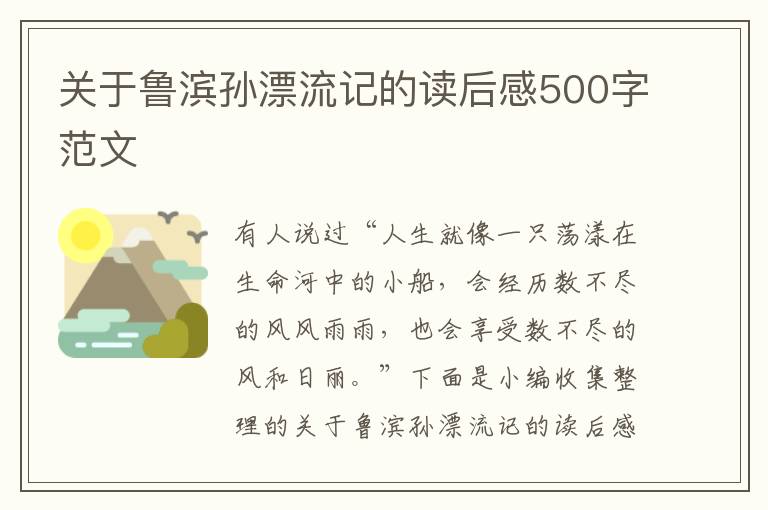 关于鲁滨孙漂流记的读后感500字范文

有人说过“人生就像一只荡漾在生命河中的小船，会经历数不尽的风风雨雨，也会享受数不尽的风和日丽。”下面是小编收集整理的关于鲁滨孙漂流记的读后感